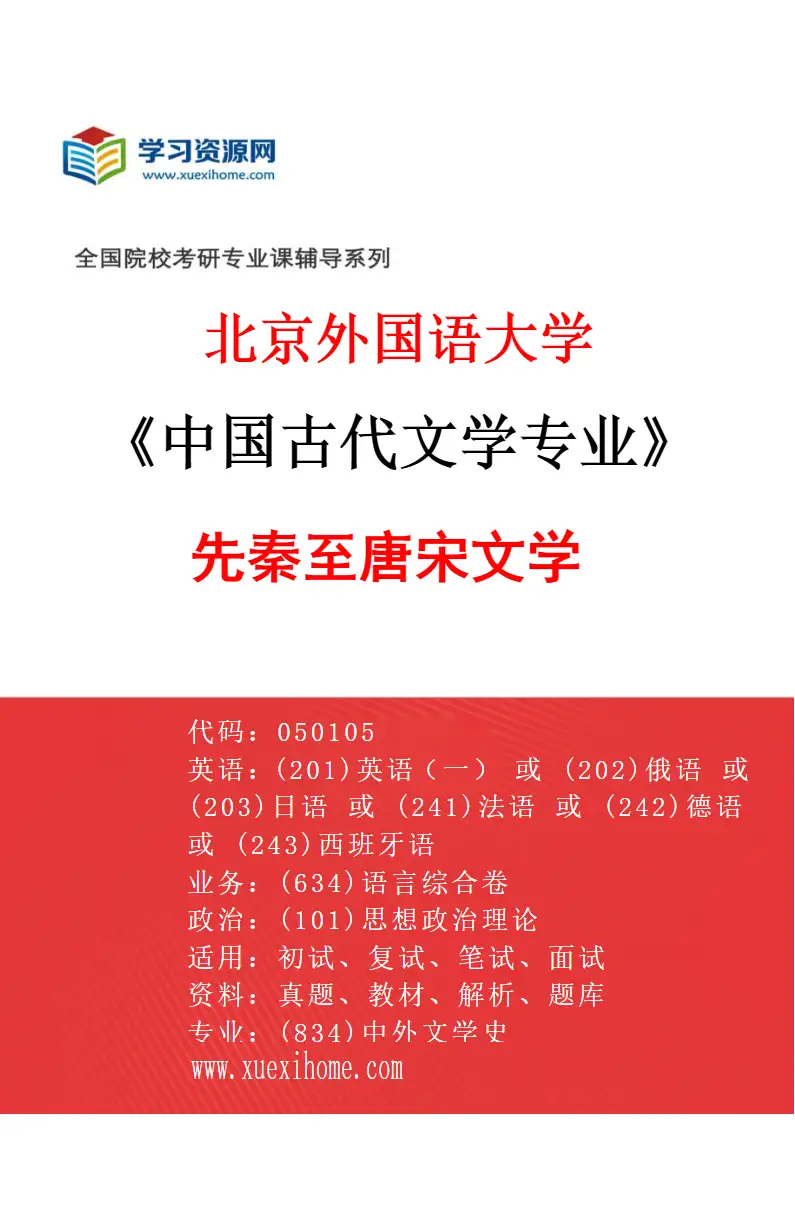 学习资源网
www.xuexihome.com

全国院校考研专业课辅导系列

北京外国语大学

《中国古代文学专业》

先秦至唐宋文学

代码：050105
英语：(201)英语（一） 或 (202)俄语 或 (203)日语 或 (241)法语 或 (242)德语 或 (243)西班牙语
业务：(634)语言综合卷
政治：(101)思想政治理论
适用：初试、复试、笔试、面试
资料：真题、教材、解析、题库
专业：(834)中外文学史
www.xuexihome.com